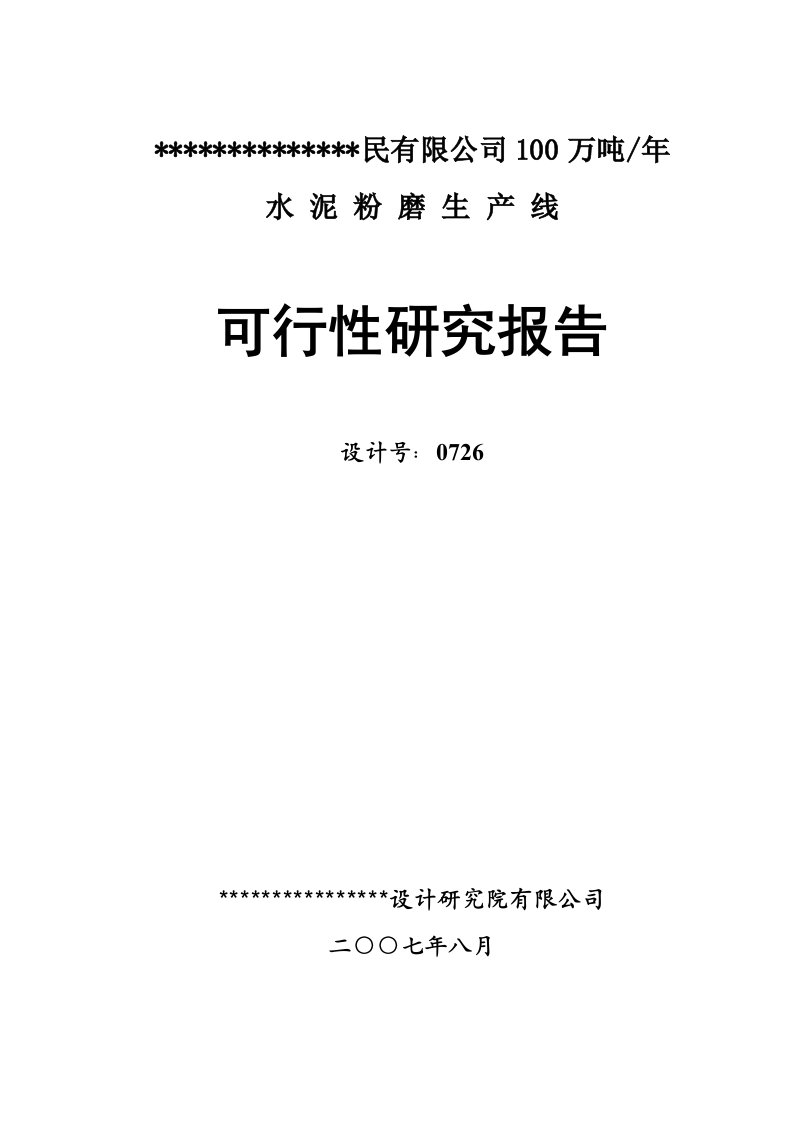 **************民有限公司 100 万吨/年

水 泥 粉 磨 生 产 线

可行性研究报告

设计号：0726

****************设计研究院有限公司

二〇〇七年八月